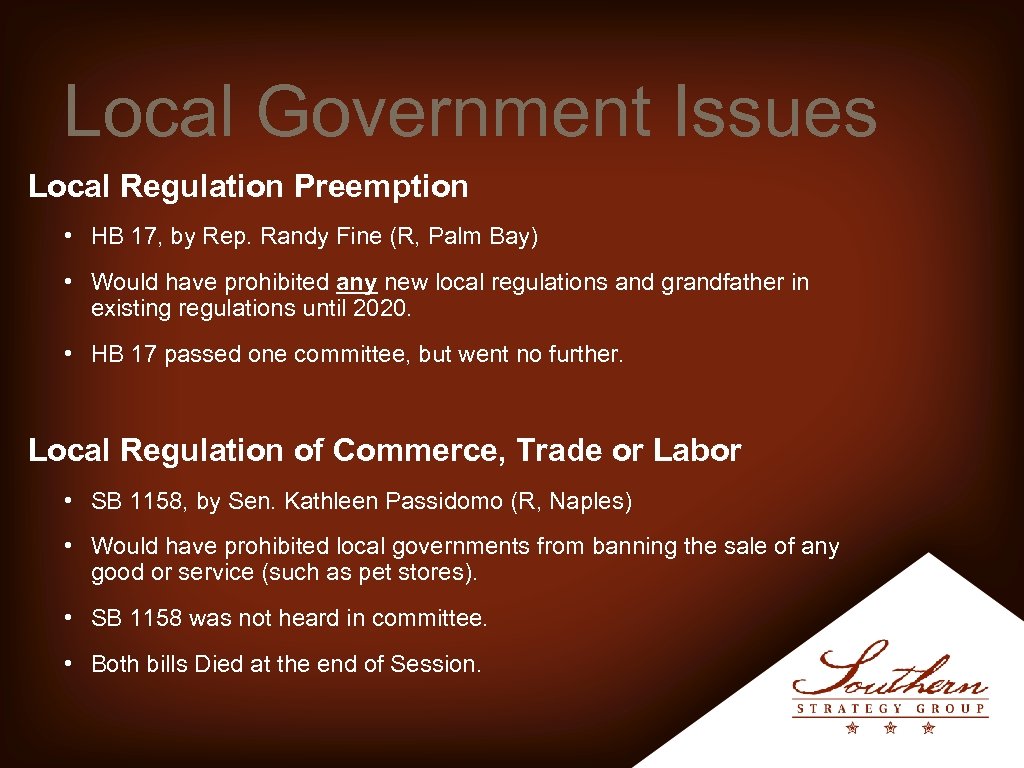 Local Government Issues

Local Regulation Preemption

• HB 17, by Rep. Randy Fine (R, Palm Bay)

• Would have prohibited any new local regulations and grandfather in existing regulations until 2020.

• HB 17 passed one committee, but went no further.

Local Regulation of Commerce, Trade or Labor

• SB 1158, by Sen. Kathleen Passidomo (R, Naples)

• Would have prohibited local governments from banning the sale of any good or service (such as pet stores).

• SB 1158 was not heard in committee.

• Both bills Died at the end of Session.

Southern
STRATEGY GROUP